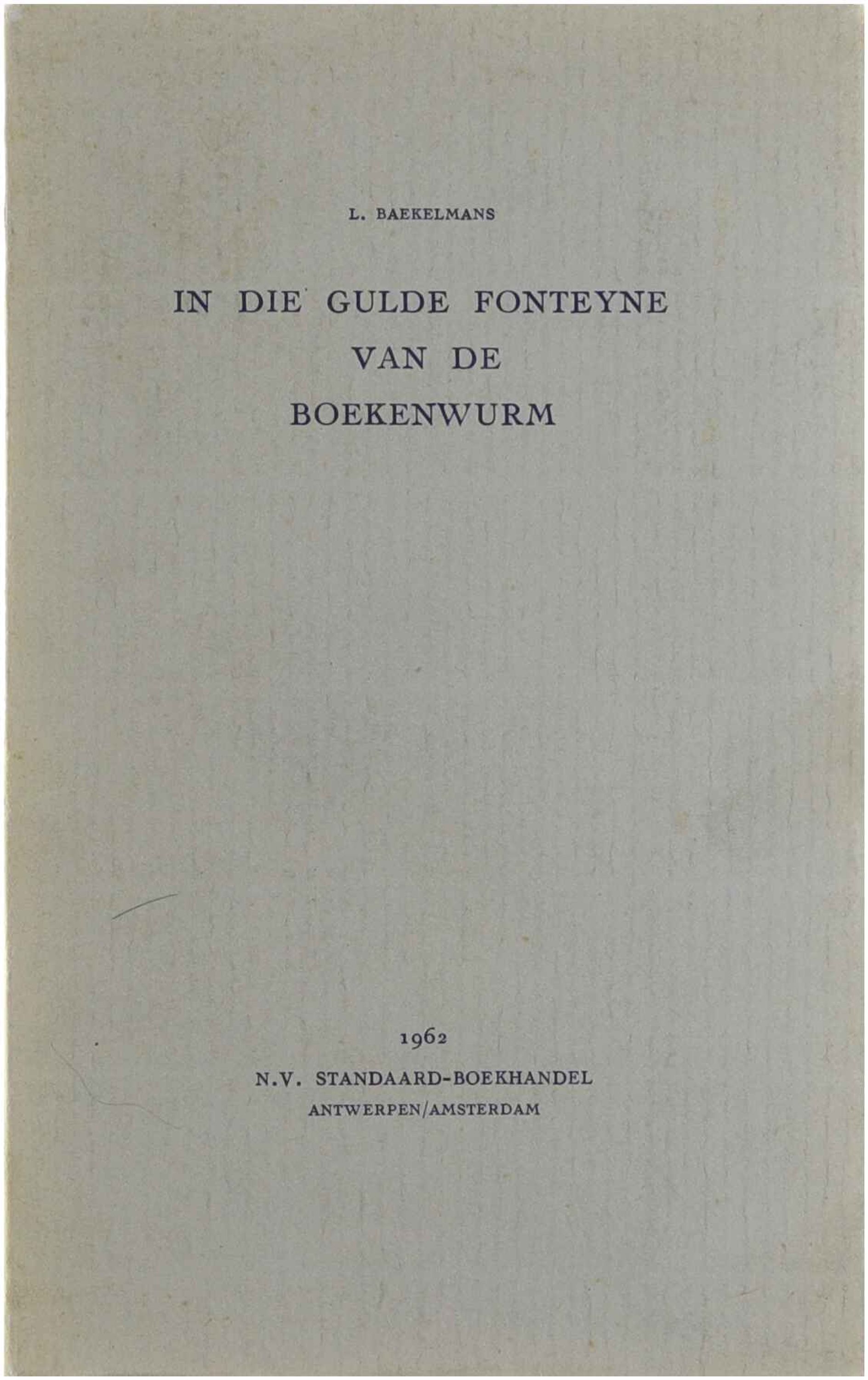 L. BAEKELMANS

IN DIE GULDE FONTEYNE VAN DE BOEKENWURM

1962

N.V. STANDAARD-BOEKHANDEL
ANTWERPEN/AMSTERDAM